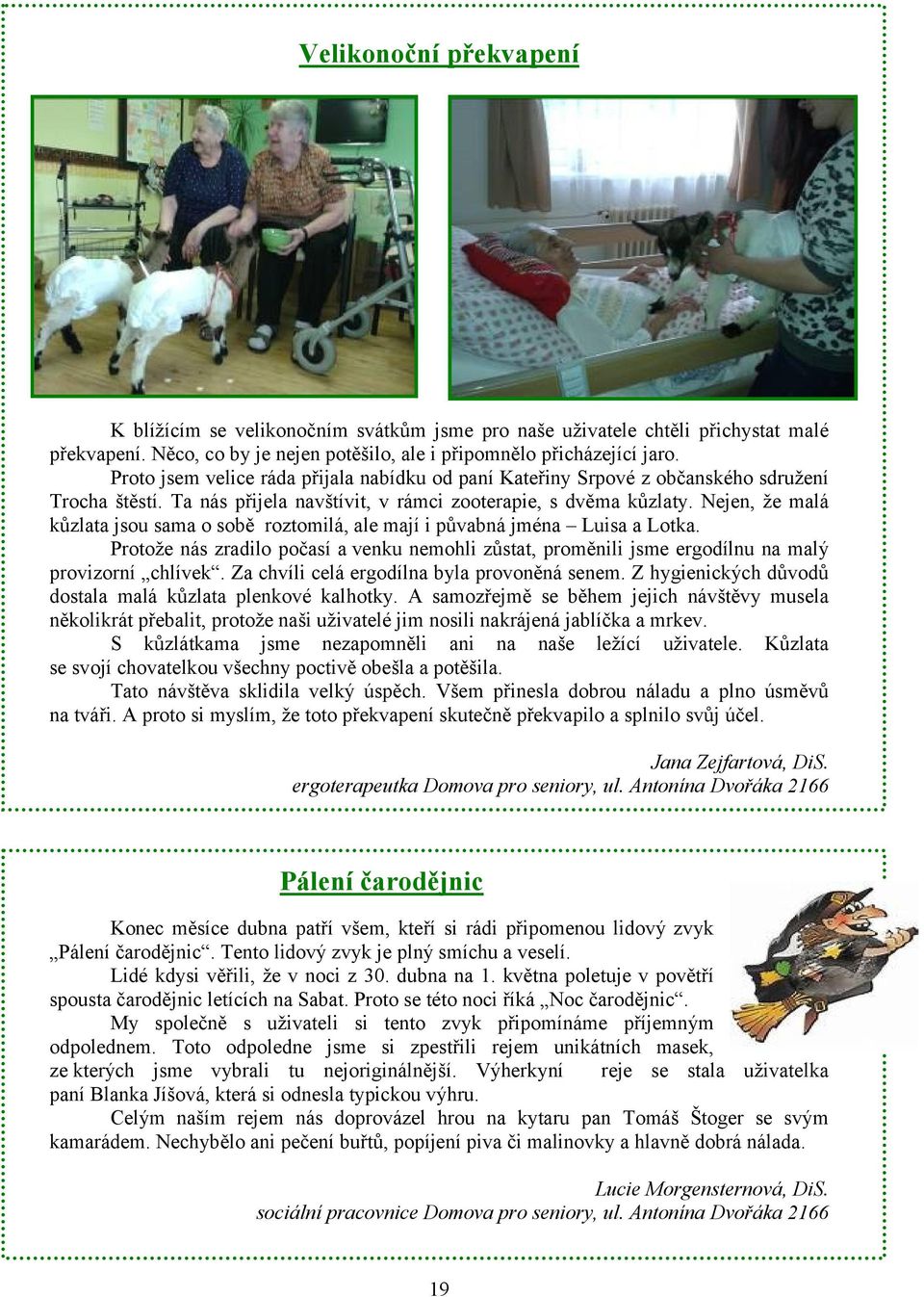 Velikonoční překvapení

K blížícím se velikonočním svátkům jsme pro naše uživatele chtěli přichystat malé překvapení. Něco, co by je nejen potěšilo, ale i připomnělo přicházející jaro.

Proto jsem velice ráda přijala nabídku od paní Kateřiny Srpové z občanského sdružení Trocha štěstí. Ta nás přijela navštívit, v rámci zooterapie, s dvěma kůzlaty. Nejen, že malá kůzlata jsou sama o sobě roztomilá, ale mají i půvabná jména – Luisa a Lotka.

Protože nás zradilo počasí a venku nemohli zůstat, proměnili jsme ergodílnu na malý provizorní „chlívek“. Za chvíli celá ergodílna byla provoněná senem. Z hygienických důvodů dostala malá kůzlata plenkové kalhotky. A samozřejmě se během jejich návštěvy musela několikrát přebalit, protože naši uživatelé jim nosili nakrájená jablíčka a mrkev.

S kůzlátkama jsme nezapomněli ani na naše ležící uživatele. Kůzlata se svojí chovatelkou všechny poctivě obešla a potěšila.

Tato návštěva sklidila velký úspěch. Všem přinesla dobrou náladu a plno úsměvů na tváři. A proto si myslím, že toto překvapení skutečně překvapilo a splnilo svůj účel.

Jana Zejfartová, DiS.
ergoterapeutka Domova pro seniory, ul. Antonína Dvořáka 2166

Pálení čarodějnic

Konec měsíce dubna patří všem, kteří si rádi připomenou lidový zvyk „Pálení čarodějnic“. Tento lidový zvyk je plný smíchu a veselí.

Lidé kdysi věřili, že v noci z 30. dubna na 1. května poletuje v povětří spousta čarodějnic letících na Sabat. Proto se této noci říká „Noc čarodějnic“.

My společně s uživateli si tento zvyk připomínáme příjemným odpolednem. Toto odpoledne jsme si zpestřili rejem unikátních masek, ze kterých jsme vybrali tu nejoriginálnější. Výherkyní reje se stala uživatelka paní Blanka Jíšová, která si odnesla typickou výhru.

Celým naším rejem nás doprovázel hrou na kytaru pan Tomáš Štoger se svým kamarádem. Nechybělo ani pečení buřtů, popíjení piva či malinovky a hlavně dobrá nálada.

Lucie Morgensternová, DiS.
sociální pracovnice Domova pro seniory, ul. Antonína Dvořáka 2166

19